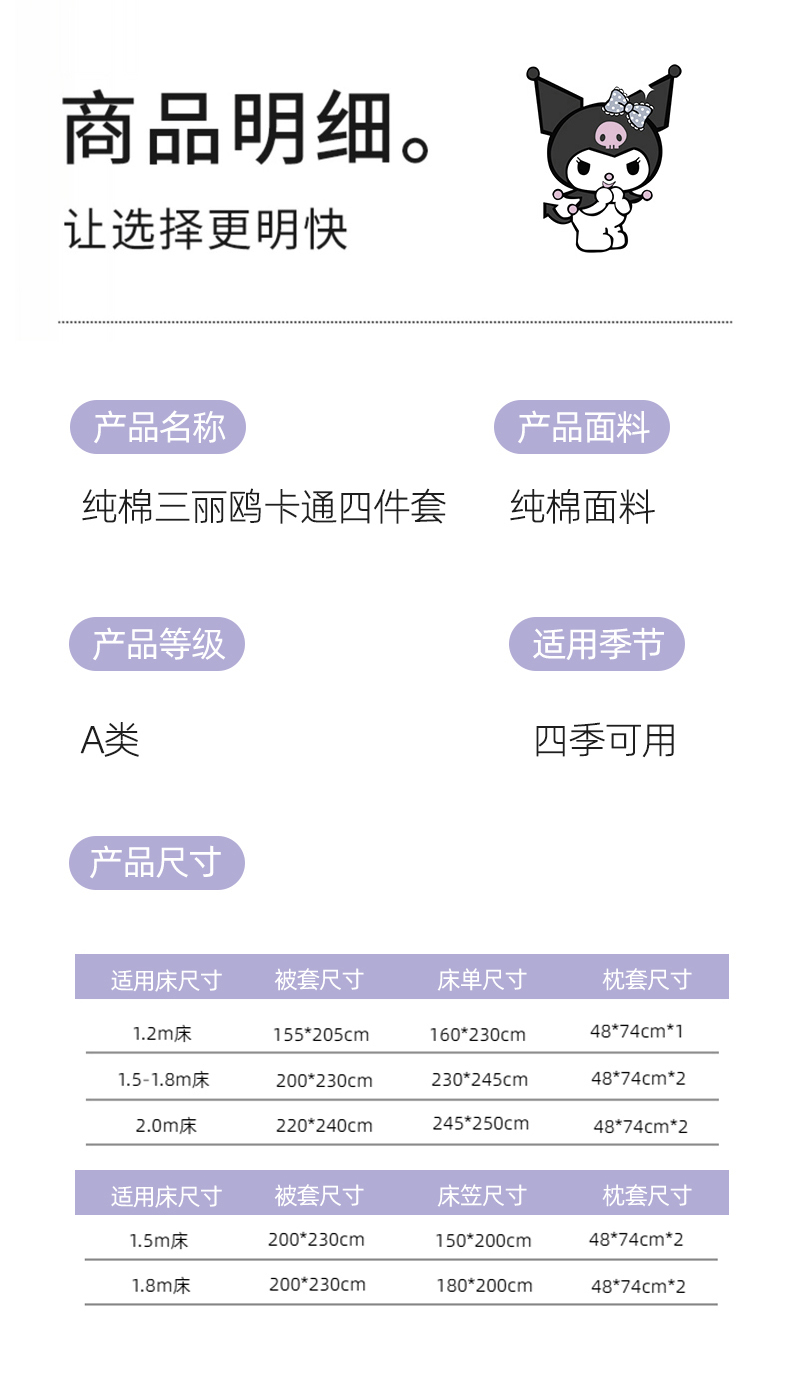 商品明细。

让选择更明快

产品名称

纯棉三丽鸥卡通四件套

产品面料

纯棉面料

产品等级

A类

适用季节

四季可用

产品尺寸

| 适用床尺寸 | 被套尺寸 | 床单尺寸 | 枕套尺寸 |
|---|---|---|---|
| 1.2m床 | 155*205cm | 160*230cm | 48*74cm*1 |
| 1.5-1.8m床 | 200*230cm | 230*245cm | 48*74cm*2 |
| 2.0m床 | 220*240cm | 245*250cm | 48*74cm*2 |

| 适用床尺寸 | 被套尺寸 | 床笠尺寸 | 枕套尺寸 |
|---|---|---|---|
| 1.5m床 | 200*230cm | 150*200cm | 48*74cm*2 |
| 1.8m床 | 200*230cm | 180*200cm | 48*74cm*2 |